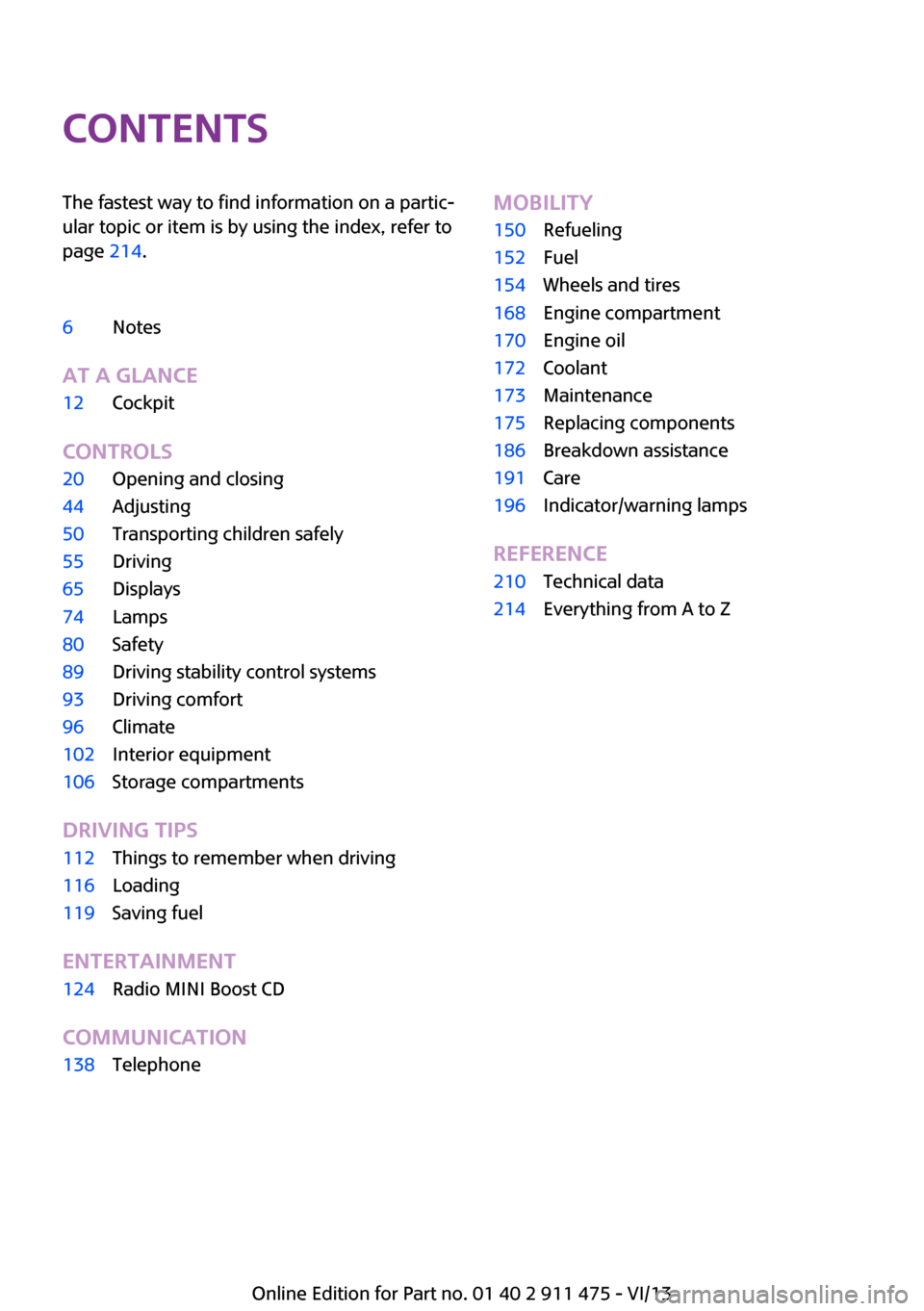 CONTENTS

The fastest way to find information on a particular topic or item is by using the index, refer to page 214.

6 Notes

AT A GLANCE
12 Cockpit

CONTROLS
20 Opening and closing
44 Adjusting
50 Transporting children safely
55 Driving
65 Displays
74 Lamps
80 Safety
89 Driving stability control systems
93 Driving comfort
96 Climate
102 Interior equipment
106 Storage compartments

DRIVING TIPS
112 Things to remember when driving
116 Loading
119 Saving fuel

ENTERTAINMENT
124 Radio MINI Boost CD

COMMUNICATION
138 Telephone

MOBILITY
150 Refueling
152 Fuel
154 Wheels and tires
168 Engine compartment
170 Engine oil
172 Coolant
173 Maintenance
175 Replacing components
186 Breakdown assistance
191 Care
196 Indicator/warning lamps

REFERENCE
210 Technical data
214 Everything from A to Z

Online Edition for Part no. 01 40 2 911 475 - VI/13
carmanualsonline.info